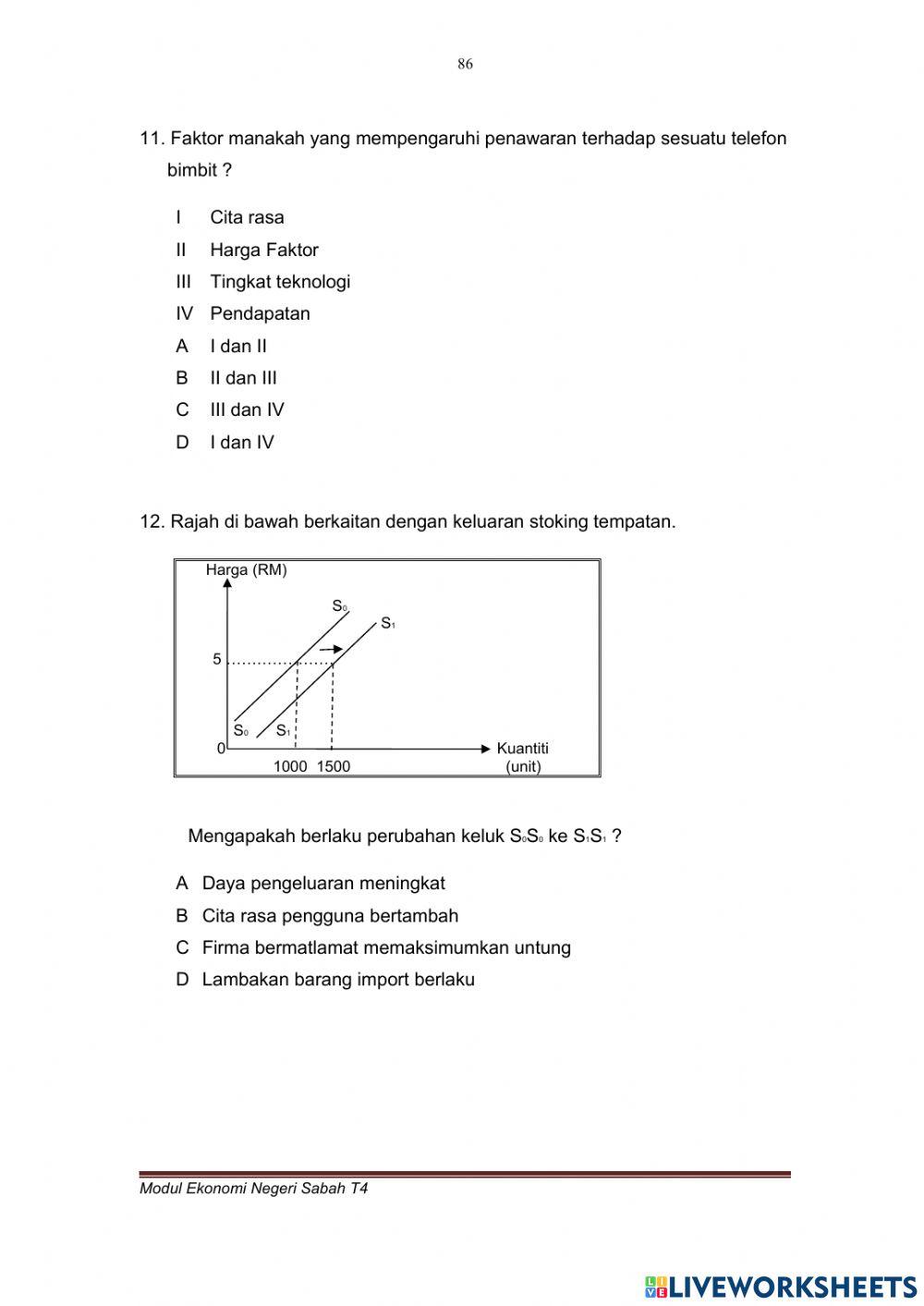 86

11. Faktor manakah yang mempengaruhi penawaran terhadap sesuatu telefon bimbit ?

I Cita rasa
II Harga Faktor
III Tingkat teknologi
IV Pendapatan
A I dan II
B II dan III
C III dan IV
D I dan IV

12. Rajah di bawah berkaitan dengan keluaran stoking tempatan.

Harga (RM)
$S_0$
$S_1$
5
$S_0$
$S_1$
0
1000 1500
Kuantiti (unit)

Mengapakah berlaku perubahan keluk $S_0S_0$ ke $S_1S_1$ ?

A Daya pengeluaran meningkat
B Cita rasa pengguna bertambah
C Firma bermatlamat memaksimumkan untung
D Lambakan barang import berlaku

Modul Ekonomi Negeri Sabah T4

LIVEWORKSHEETS